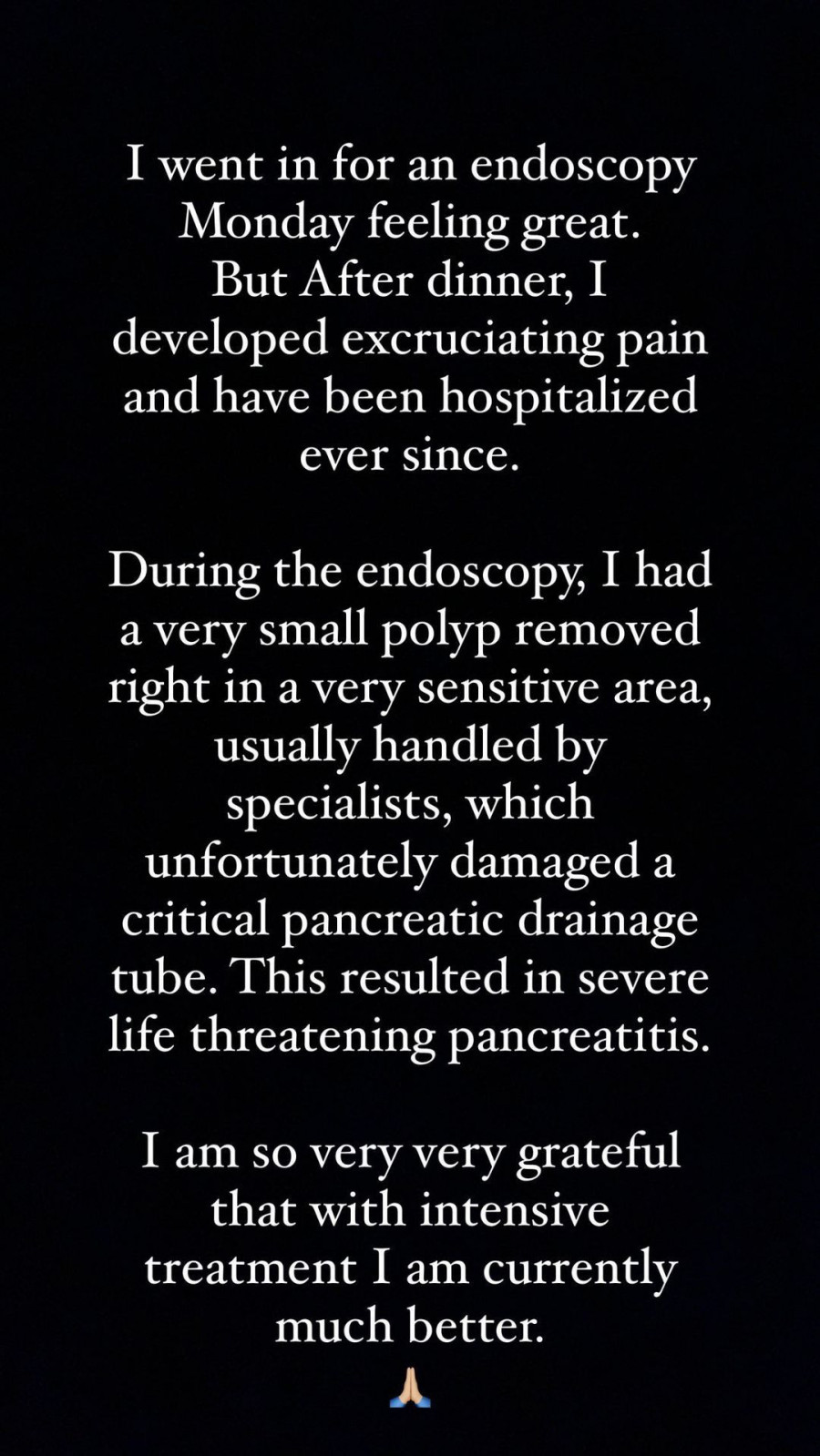 I went in for an endoscopy Monday feeling great.
But After dinner, I developed excruciating pain and have been hospitalized ever since.

During the endoscopy, I had a very small polyp removed right in a very sensitive area, usually handled by specialists, which unfortunately damaged a critical pancreatic drainage tube. This resulted in severe life threatening pancreatitis.

I am so very very grateful that with intensive treatment I am currently much better.
🙏🏼